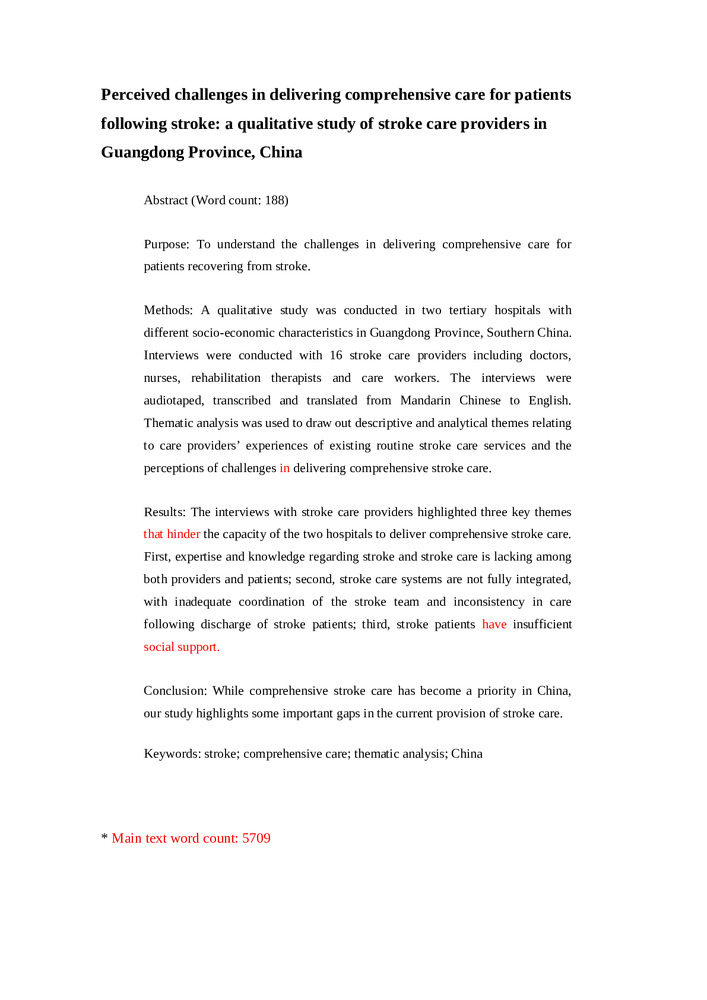 Perceived challenges in delivering comprehensive care for patients following stroke: a qualitative study of stroke care providers in Guangdong Province, China

Abstract (Word count: 188)

Purpose: To understand the challenges in delivering comprehensive care for patients recovering from stroke.

Methods: A qualitative study was conducted in two tertiary hospitals with different socio-economic characteristics in Guangdong Province, Southern China. Interviews were conducted with 16 stroke care providers including doctors, nurses, rehabilitation therapists and care workers. The interviews were audiotaped, transcribed and translated from Mandarin Chinese to English. Thematic analysis was used to draw out descriptive and analytical themes relating to care providers' experiences of existing routine stroke care services and the perceptions of challenges in delivering comprehensive stroke care.

Results: The interviews with stroke care providers highlighted three key themes that hinder the capacity of the two hospitals to deliver comprehensive stroke care. First, expertise and knowledge regarding stroke and stroke care is lacking among both providers and patients; second, stroke care systems are not fully integrated, with inadequate coordination of the stroke team and inconsistency in care following discharge of stroke patients; third, stroke patients have insufficient social support.

Conclusion: While comprehensive stroke care has become a priority in China, our study highlights some important gaps in the current provision of stroke care.

Keywords: stroke; comprehensive care; thematic analysis; China

* Main text word count: 5709